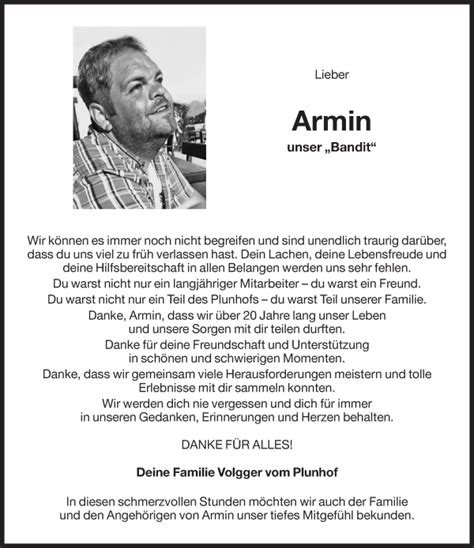 Lieber

Armin

unser „Bandit“

Wir können es immer noch nicht begreifen und sind unendlich traurig darüber, dass du uns viel zu früh verlassen hast. Dein Lachen, deine Lebensfreude und deine Hilfsbereitschaft in allen Belangen werden uns sehr fehlen.

Du warst nicht nur ein langjähriger Mitarbeiter – du warst ein Freund.

Du warst nicht nur ein Teil des Plunhofs – du warst Teil unserer Familie.

Danke, Armin, dass wir über 20 Jahre lang unser Leben und unsere Sorgen mit dir teilen durften.

Danke für deine Freundschaft und Unterstützung in schönen und schwierigen Momenten.

Danke, dass wir gemeinsam viele Herausforderungen meistern und tolle Erlebnisse mit dir sammeln konnten.

Wir werden dich nie vergessen und dich für immer in unseren Gedanken, Erinnerungen und Herzen behalten.

DANKE FÜR ALLES!

Deine Familie Volgger vom Plunhof

In diesen schmerzvollen Stunden möchten wir auch der Familie und den Angehörigen von Armin unser tiefes Mitgefühl bekunden.